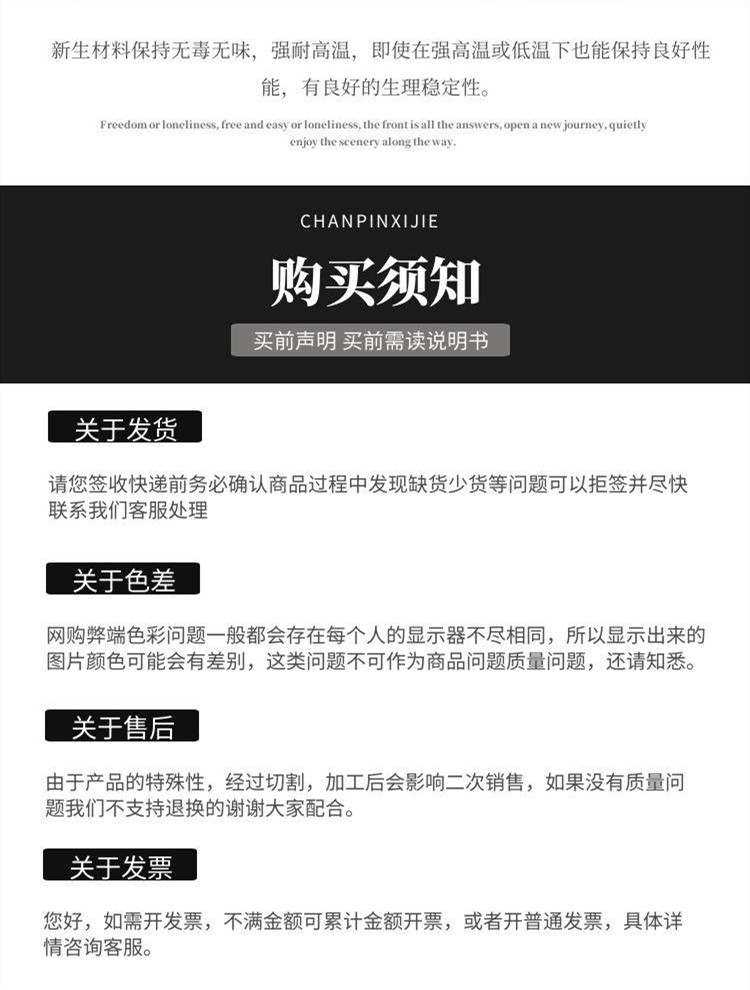 新生材料保持无毒无味，强耐高温，即使在强高温或低温下也能保持良好性能，有良好的生理稳定性。

Freedom or loneliness, free and easy or loneliness, the front is all the answers, open a new journey, quietly enjoy the scenery along the way.

CHANPINXIJIE

购买须知

买前声明 买前需读说明书

关于发货

请您签收快递前务必确认商品过程中发现缺货少货等问题可以拒签并尽快联系我们客服处理

关于色差

网购弊端色彩问题一般都会存在每个人的显示器不尽相同，所以显示出来的图片颜色可能会有差别，这类问题不可作为商品问题质量问题，还请知悉。

关于售后

由于产品的特殊性，经过切割，加工后会影响二次销售，如果没有质量问题我们不支持退换的谢谢大家配合。

关于发票

您好，如需开发票，不满金额可累计金额开票，或者开普通发票，具体详情咨询客服。